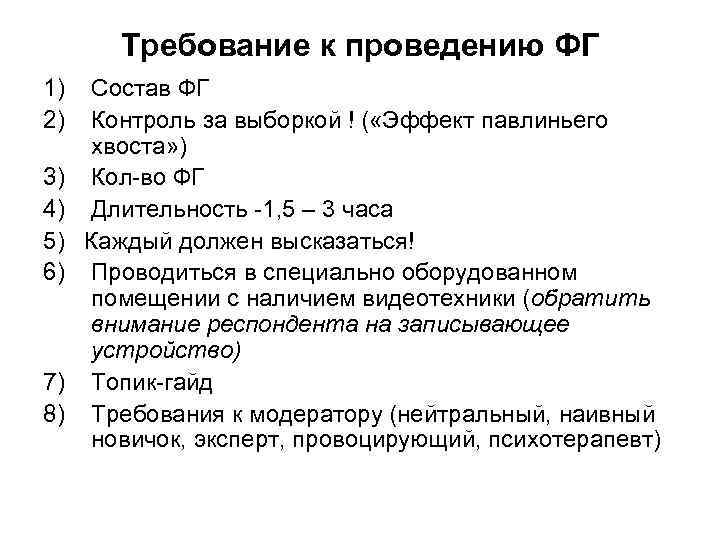 Требование к проведению ФГ

1) Состав ФГ
2) Контроль за выборкой ! («Эффект павлиньего хвоста»)
3) Кол-во ФГ
4) Длительность -1,5 – 3 часа
5) Каждый должен высказаться!
6) Проводиться в специально оборудованном помещении с наличием видеотехники (обратить внимание респондента на записывающее устройство)
7) Топик-гайд
8) Требования к модератору (нейтральный, наивный новичок, эксперт, провоцирующий, психотерапевт)